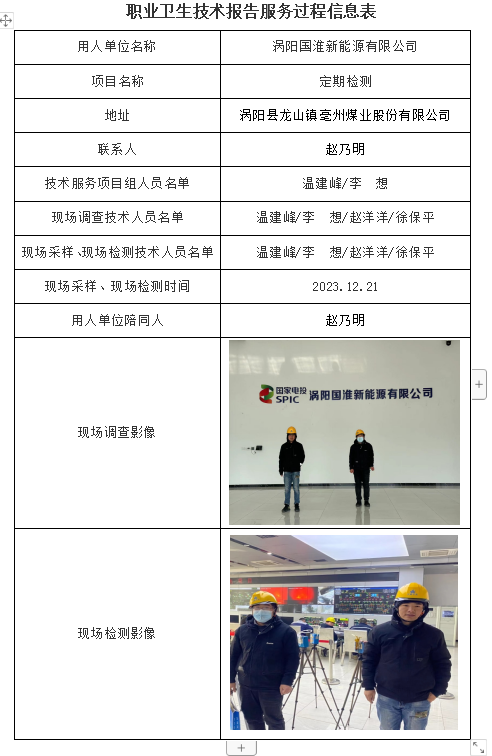 职业卫生技术报告服务过程信息表

| 用人单位名称 | 涡阳国淮新能源有限公司 |
|---|---|
| 项目名称 | 定期检测 |
| 地址 | 涡阳县龙山镇亳州煤业股份有限公司 |
| 联系人 | 赵乃明 |
| 技术服务项目组人员名单 | 温建峰/李　想 |
| 现场调查技术人员名单 | 温建峰/李　想/赵洋洋/徐保平 |
| 现场采样、现场检测技术人员名单 | 温建峰/李　想/赵洋洋/徐保平 |
| 现场采样、现场检测时间 | 2023.12.21 |
| 用人单位陪同人 | 赵乃明 |
| 现场调查影像 | 国家电投 SPIC 涡阳国淮新能源有限公司 |
| 现场检测影像 | |